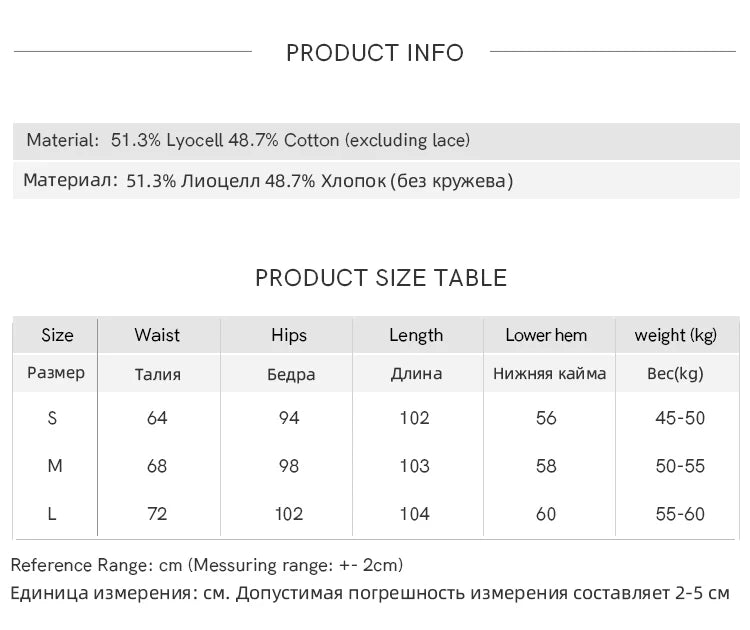 PRODUCT INFO

Material: 51.3% Lyocell 48.7% Cotton (excluding lace)

Материал: 51.3% Лиоцелл 48.7% Хлопок (без кружева)

PRODUCT SIZE TABLE

| Size | Waist | Hips | Length | Lower hem | weight (kg) |
|---|---|---|---|---|---|
| Размер | Талия | Бедра | Длина | Нижняя кайма | Вес(kg) |
| S | 64 | 94 | 102 | 56 | 45-50 |
| M | 68 | 98 | 103 | 58 | 50-55 |
| L | 72 | 102 | 104 | 60 | 55-60 |

Reference Range: cm (Messuring range: +- 2cm)

Единица измерения: см. Допустимая погрешность измерения составляет 2-5 см